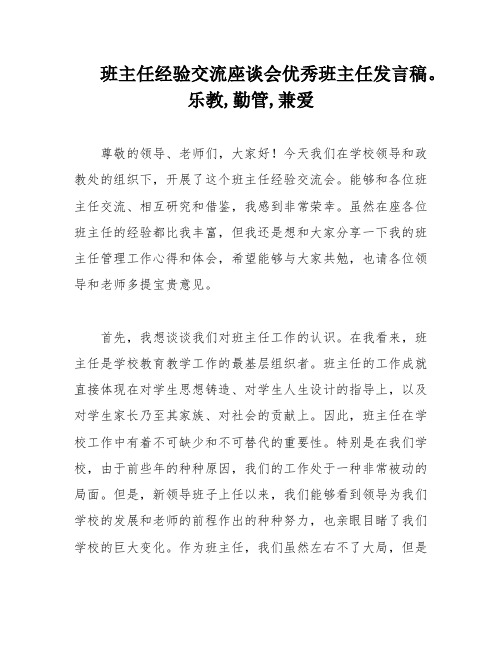 班主任经验交流座谈会优秀班主任发言稿。乐教,勤管,兼爱

尊敬的领导、老师们，大家好！今天我们在学校领导和政教处的组织下，开展了这个班主任经验交流会。能够和各位班主任交流、相互研究和借鉴，我感到非常荣幸。虽然在座各位班主任的经验都比我丰富，但我还是想和大家分享一下我的班主任管理工作心得和体会，希望能够与大家共勉，也请各位领导和老师多提宝贵意见。

首先，我想谈谈我们对班主任工作的认识。在我看来，班主任是学校教育教学工作的最基层组织者。班主任的工作成就直接体现在对学生思想铸造、对学生人生设计的指导上，以及对学生家长乃至其家族、对社会的贡献上。因此，班主任在学校工作中有着不可缺少和不可替代的重要性。特别是在我们学校，由于前些年的种种原因，我们的工作处于一种非常被动的局面。但是，新领导班子上任以来，我们能够看到领导为我们学校的发展和老师的前程作出的种种努力，也亲眼目睹了我们学校的巨大变化。作为班主任，我们虽然左右不了大局，但是